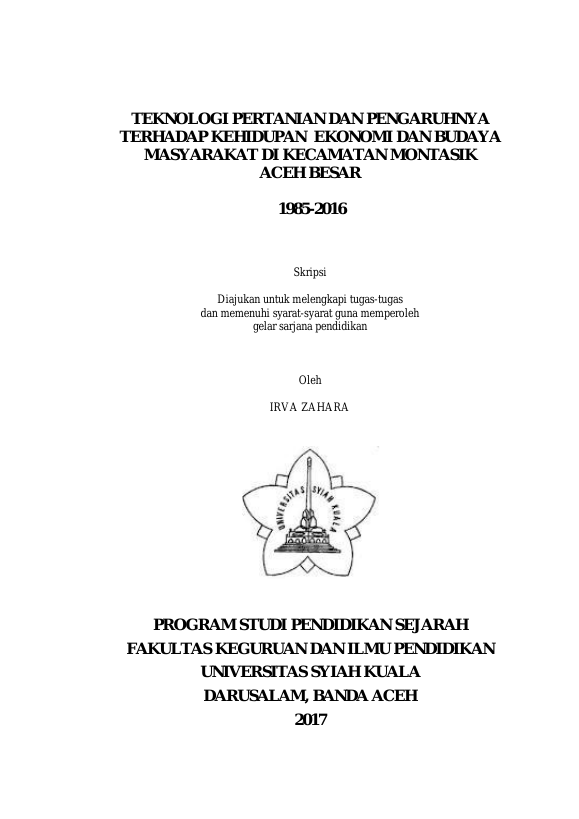 TEKNOLOGI PERTANIAN DAN PENGARUHNYA TERHADAP KEHIDUPAN EKONOMI DAN BUDAYA MASYARAKAT DI KECAMATAN MONTASIK ACEH BESAR

1985-2016

Skripsi

Diajukan untuk melengkapi tugas-tugas dan memenuhi syarat-syarat guna memperoleh gelar sarjana pendidikan

Oleh

IRVA ZAHARA

UNIVERSITAS SYIAH KUALA

PROGRAM STUDI PENDIDIKAN SEJARAH
FAKULTAS KEGURUAN DAN ILMU PENDIDIKAN
UNIVERSITAS SYIAH KUALA
DARUSALAM, BANDA ACEH
2017